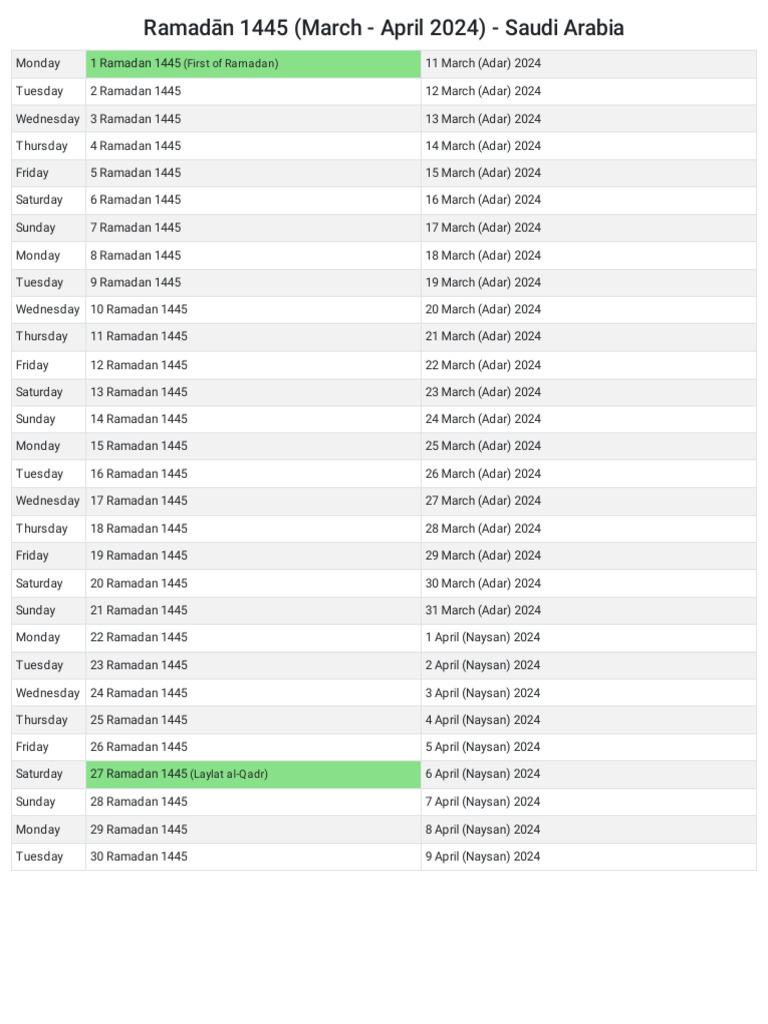 Ramadān 1445 (March - April 2024) - Saudi Arabia

| Monday | 1 Ramadan 1445 (First of Ramadan) | 11 March (Adar) 2024 |
|---|---|---|
| Tuesday | 2 Ramadan 1445 | 12 March (Adar) 2024 |
| Wednesday | 3 Ramadan 1445 | 13 March (Adar) 2024 |
| Thursday | 4 Ramadan 1445 | 14 March (Adar) 2024 |
| Friday | 5 Ramadan 1445 | 15 March (Adar) 2024 |
| Saturday | 6 Ramadan 1445 | 16 March (Adar) 2024 |
| Sunday | 7 Ramadan 1445 | 17 March (Adar) 2024 |
| Monday | 8 Ramadan 1445 | 18 March (Adar) 2024 |
| Tuesday | 9 Ramadan 1445 | 19 March (Adar) 2024 |
| Wednesday | 10 Ramadan 1445 | 20 March (Adar) 2024 |
| Thursday | 11 Ramadan 1445 | 21 March (Adar) 2024 |
| Friday | 12 Ramadan 1445 | 22 March (Adar) 2024 |
| Saturday | 13 Ramadan 1445 | 23 March (Adar) 2024 |
| Sunday | 14 Ramadan 1445 | 24 March (Adar) 2024 |
| Monday | 15 Ramadan 1445 | 25 March (Adar) 2024 |
| Tuesday | 16 Ramadan 1445 | 26 March (Adar) 2024 |
| Wednesday | 17 Ramadan 1445 | 27 March (Adar) 2024 |
| Thursday | 18 Ramadan 1445 | 28 March (Adar) 2024 |
| Friday | 19 Ramadan 1445 | 29 March (Adar) 2024 |
| Saturday | 20 Ramadan 1445 | 30 March (Adar) 2024 |
| Sunday | 21 Ramadan 1445 | 31 March (Adar) 2024 |
| Monday | 22 Ramadan 1445 | 1 April (Naysan) 2024 |
| Tuesday | 23 Ramadan 1445 | 2 April (Naysan) 2024 |
| Wednesday | 24 Ramadan 1445 | 3 April (Naysan) 2024 |
| Thursday | 25 Ramadan 1445 | 4 April (Naysan) 2024 |
| Friday | 26 Ramadan 1445 | 5 April (Naysan) 2024 |
| Saturday | 27 Ramadan 1445 (Laylat al-Qadr) | 6 April (Naysan) 2024 |
| Sunday | 28 Ramadan 1445 | 7 April (Naysan) 2024 |
| Monday | 29 Ramadan 1445 | 8 April (Naysan) 2024 |
| Tuesday | 30 Ramadan 1445 | 9 April (Naysan) 2024 |